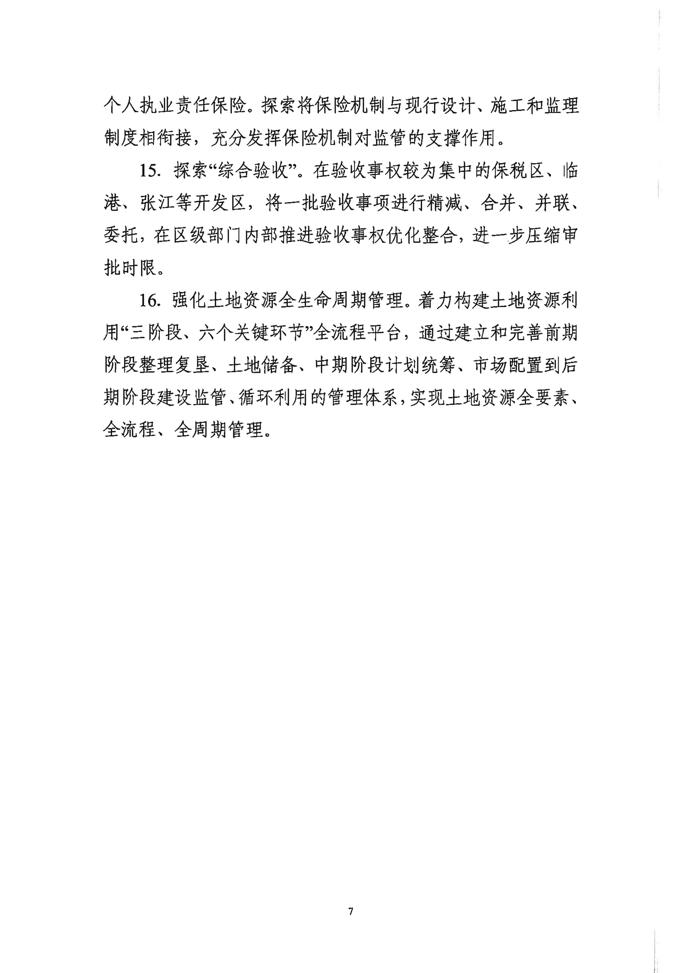 个人执业责任保险。探索将保险机制与现行设计、施工和监理制度相衔接，充分发挥保险机制对监管的支撑作用。

15.探索“综合验收”。在验收事权较为集中的保税区、临港、张江等开发区，将一批验收事项进行精减、合并、并联、委托，在区级部门内部推进验收事权优化整合，进一步压缩审批时限。

16.强化土地资源全生命周期管理。着力构建土地资源利用“三阶段、六个关键环节”全流程平台，通过建立和完善前期阶段整理复垦、土地储备、中期阶段计划统筹、市场配置到后期阶段建设监管、循环利用的管理体系，实现土地资源全要素、全流程、全周期管理。

7